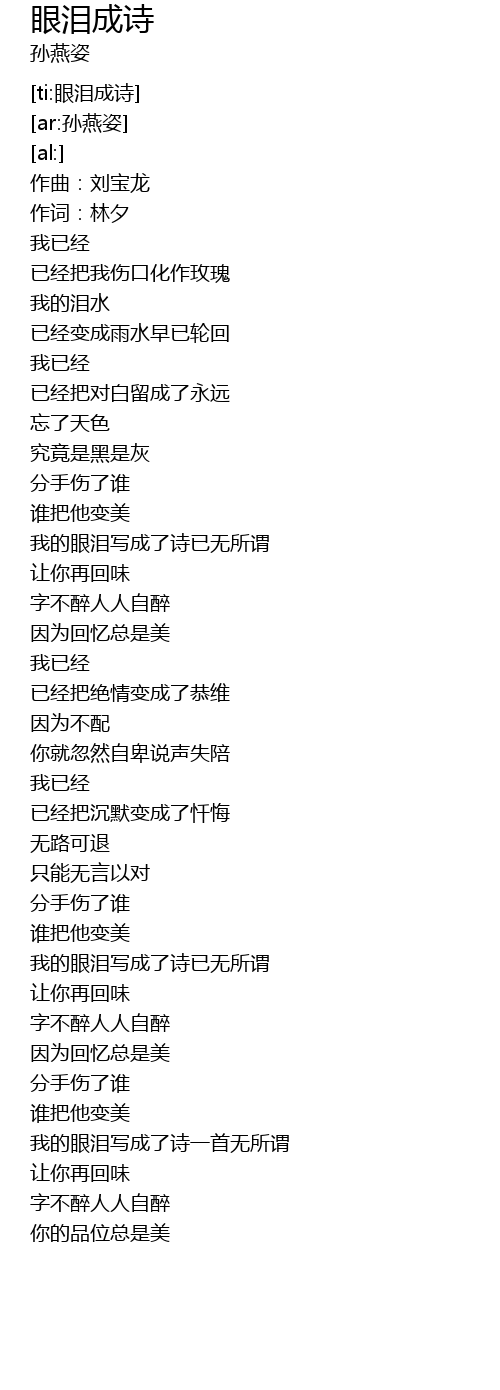 眼泪成诗
孙燕姿

[ti:眼泪成诗]
[ar:孙燕姿]
[al:]
作曲：刘宝龙
作词：林夕
我已经
已经把我伤口化作玫瑰
我的泪水
已经变成雨水早已轮回
我已经
已经把对白留成了永远
忘了天色
究竟是黑是灰
分手伤了谁
谁把他变美
我的眼泪写成了诗已无所谓
让你再回味
字不醉人人自醉
因为回忆总是美
我已经
已经把绝情变成了恭维
因为不配
你就忽然自卑说声失陪
我已经
已经把沉默变成了忏悔
无路可退
只能无言以对
分手伤了谁
谁把他变美
我的眼泪写成了诗已无所谓
让你再回味
字不醉人人自醉
因为回忆总是美
分手伤了谁
谁把他变美
我的眼泪写成了诗一首无所谓
让你再回味
字不醉人人自醉
你的品位总是美